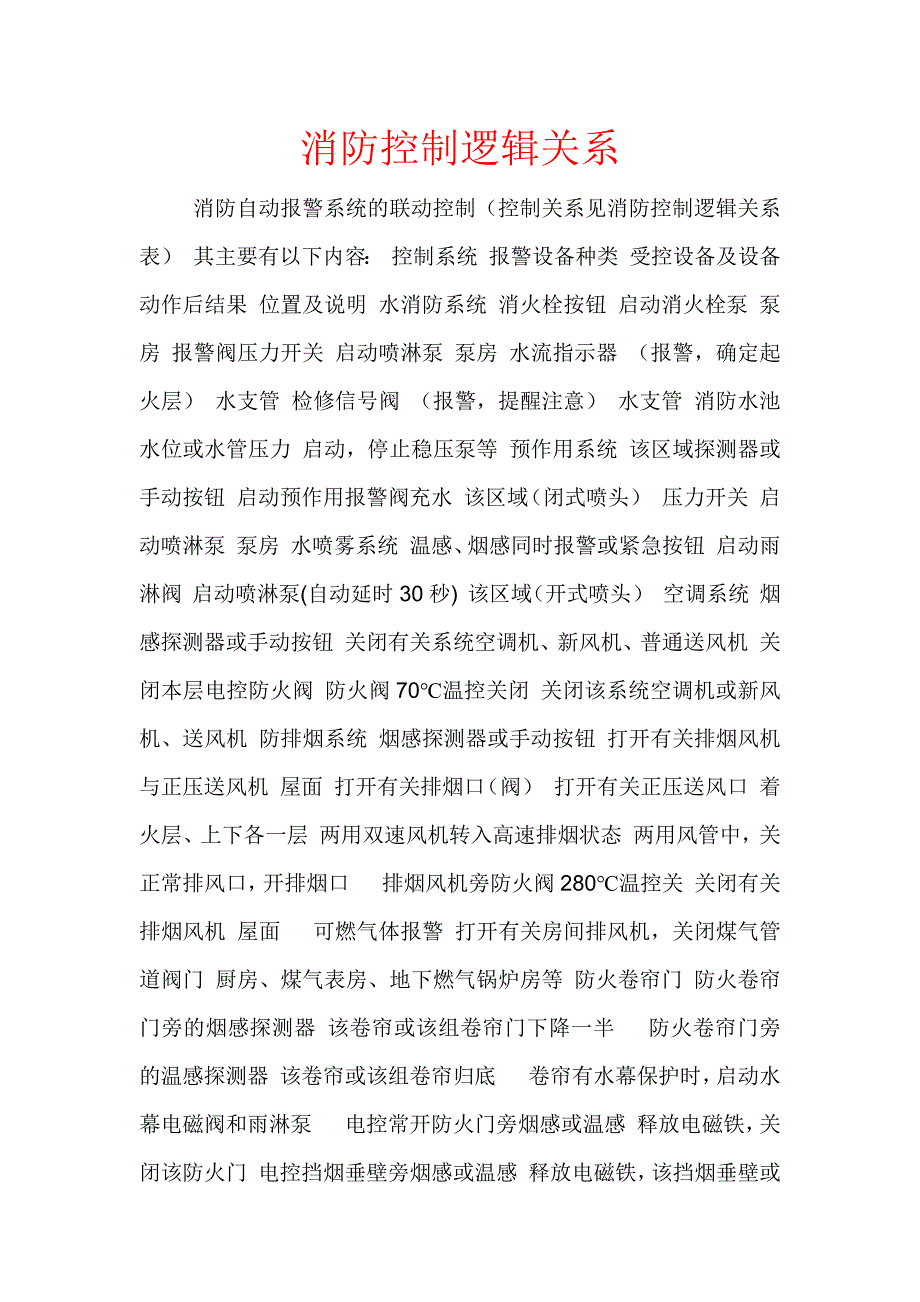 消防控制逻辑关系

消防自动报警系统的联动控制（控制关系见消防控制逻辑关系表） 其主要有以下内容: 控制系统 报警设备种类 受控设备及设备动作后结果 位置及说明 水消防系统 消火栓按钮 启动消火栓泵 泵房 报警阀压力开关 启动喷淋泵 泵房 水流指示器 （报警，确定起火层） 水支管 检修信号阀 （报警，提醒注意） 水支管 消防水池水位或水管压力 启动，停止稳压泵等 预作用系统 该区域探测器或手动按钮 启动预作用报警阀充水 该区域（闭式喷头） 压力开关 启动喷淋泵 泵房 水喷雾系统 温感、烟感同时报警或紧急按钮 启动雨淋阀 启动喷淋泵(自动延时 30 秒) 该区域（开式喷头） 空调系统 烟感探测器或手动按钮 关闭有关系统空调机、新风机、普通送风机 关闭本层电控防火阀 防火阀 70℃温控关闭 关闭该系统空调机或新风机、送风机 防排烟系统 烟感探测器或手动按钮 打开有关排烟风机与正压送风机 屋面 打开有关排烟口（阀） 打开有关正压送风口 着火层、上下各一层 两用双速风机转入高速排烟状态 两用风管中，关正常排风口，开排烟口 排烟风机旁防火阀 280℃温控关 关闭有关排烟风机 屋面 可燃气体报警 打开有关房间排风机，关闭煤气管道阀门 厨房、煤气表房、地下燃气锅炉房等 防火卷帘门 防火卷帘门旁的烟感探测器 该卷帘或该组卷帘门下降一半 防火卷帘门旁的温感探测器 该卷帘或该组卷帘归底 卷帘有水幕保护时，启动水幕电磁阀和雨淋泵 电控常开防火门旁烟感或温感 释放电磁铁，关闭该防火门 电控挡烟垂壁旁烟感或温感 释放电磁铁，该挡烟垂壁或